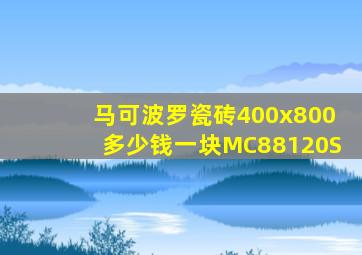 马可波罗瓷砖400x800多少钱一块MC88120S